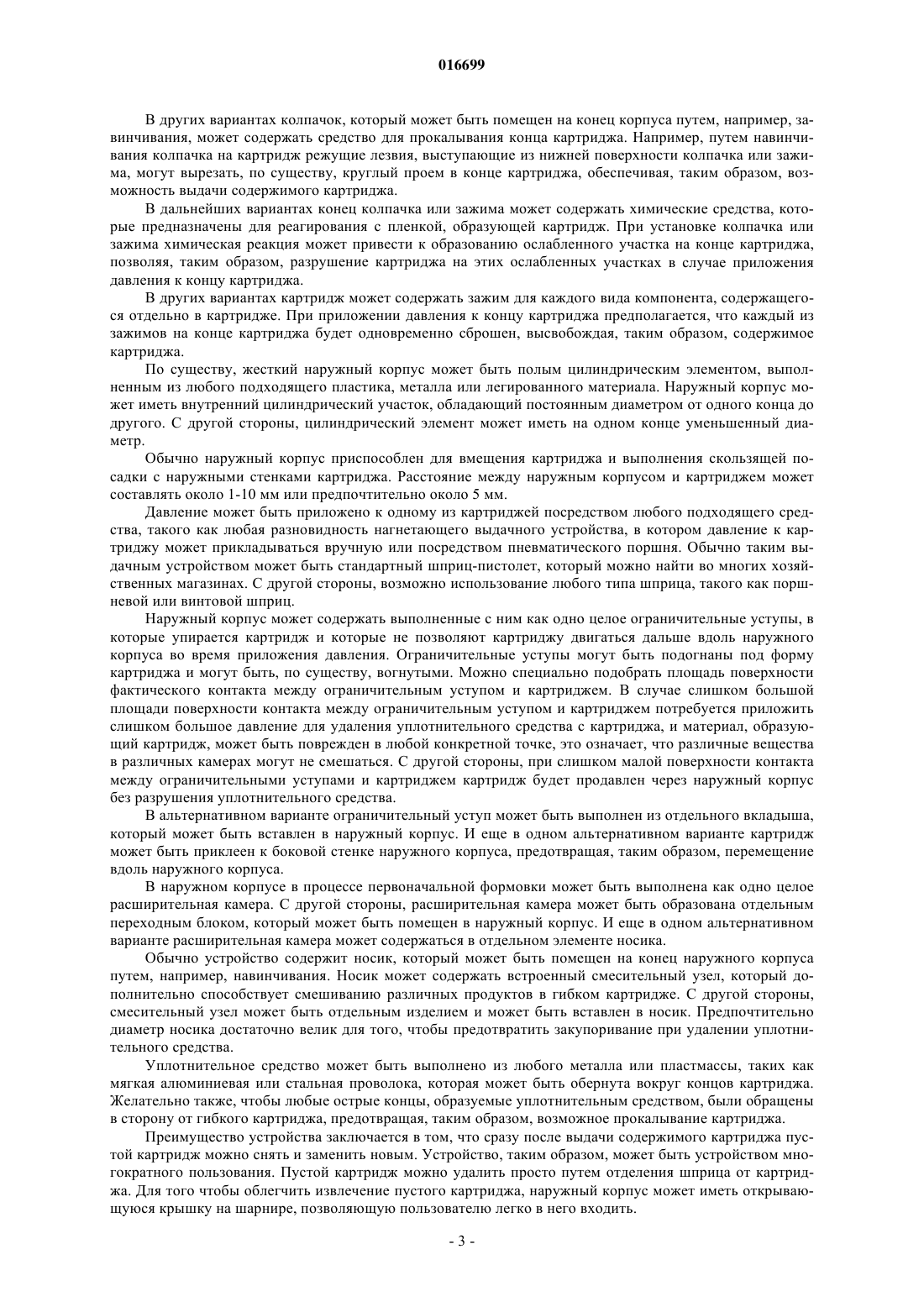 016699

В других вариантах колпачок, который может быть помещен на конец корпуса путем, например, завинчивания, может содержать средство для прокалывания конца картриджа. Например, путем навинчивания колпачка на картридж режущие лезвия, выступающие из нижней поверхности колпачка или зажима, могут вырезать, по существу, круглый проем в конце картриджа, обеспечивая, таким образом, возможность выдачи содержимого картриджа.

В дальнейших вариантах конец колпачка или зажима может содержать химические средства, которые предназначены для реагирования с пленкой, образующей картридж. При установке колпачка или зажима химическая реакция может привести к образованию ослабленного участка на конце картриджа, позволяя, таким образом, разрушение картриджа на этих ослабленных участках в случае приложения давления к концу картриджа.

В других вариантах картридж может содержать зажим для каждого вида компонента, содержащегося отдельно в картридже. При приложении давления к концу картриджа предполагается, что каждый из зажимов на конце картриджа будет одновременно сброшен, высвобождая, таким образом, содержимое картриджа.

По существу, жесткий наружный корпус может быть полым цилиндрическим элементом, выполненным из любого подходящего пластика, металла или легированного материала. Наружный корпус может иметь внутренний цилиндрический участок, обладающий постоянным диаметром от одного конца до другого. С другой стороны, цилиндрический элемент может иметь на одном конце уменьшенный диаметр.

Обычно наружный корпус приспособлен для вмещения картриджа и выполнения скользящей посадки с наружными стенками картриджа. Расстояние между наружным корпусом и картриджем может составлять около 1-10 мм или предпочтительно около 5 мм.

Давление может быть приложено к одному из картриджей посредством любого подходящего средства, такого как любая разновидность нагнетающего выдачного устройства, в котором давление к картриджу может прикладываться вручную или посредством пневматического поршня. Обычно таким выдачным устройством может быть стандартный шприц-пистолет, который можно найти во многих хозяйственных магазинах. С другой стороны, возможно использование любого типа шприца, такого как поршневой или винтовой шприц.

Наружный корпус может содержать выполненные с ним как одно целое ограничительные уступы, в которые упирается картридж и которые не позволяют картриджу двигаться дальше вдоль наружного корпуса во время приложения давления. Ограничительные уступы могут быть подогнаны под форму картриджа и могут быть, по существу, вогнутыми. Можно специально подобрать площадь поверхности фактического контакта между ограничительным уступом и картриджем. В случае слишком большой площади поверхности контакта между ограничительным уступом и картриджем потребуется приложить слишком большое давление для удаления уплотнительного средства с картриджа, и материал, образующий картридж, может быть поврежден в любой конкретной точке, это означает, что различные вещества в различных камерах могут не смешаться. С другой стороны, при слишком малой поверхности контакта между ограничительными уступами и картриджем картридж будет продавлен через наружный корпус без разрушения уплотнительного средства.

В альтернативном варианте ограничительный уступ может быть выполнен из отдельного вкладыша, который может быть вставлен в наружный корпус. И еще в одном альтернативном варианте картридж может быть приклеен к боковой стенке наружного корпуса, предотвращая, таким образом, перемещение вдоль наружного корпуса.

В наружном корпусе в процессе первоначальной формовки может быть выполнена как одно целое расширительная камера. С другой стороны, расширительная камера может быть образована отдельным переходным блоком, который может быть помещен в наружный корпус. И еще в одном альтернативном варианте расширительная камера может содержаться в отдельном элементе носика.

Обычно устройство содержит носик, который может быть помещен на конец наружного корпуса путем, например, навинчивания. Носик может содержать встроенный смесительный узел, который дополнительно способствует смешиванию различных продуктов в гибком картридже. С другой стороны, смесительный узел может быть отдельным изделием и может быть вставлен в носик. Предпочтительно диаметр носика достаточно велик для того, чтобы предотвратить закупоривание при удалении уплотнительного средства.

Уплотнительное средство может быть выполнено из любого металла или пластмассы, таких как мягкая алюминиевая или стальная проволока, которая может быть обернута вокруг концов картриджа. Желательно также, чтобы любые острые концы, образуемые уплотнительным средством, были обращены в сторону от гибкого картриджа, предотвращая, таким образом, возможное прокалывание картриджа.

Преимущество устройства заключается в том, что сразу после выдачи содержимого картриджа пустой картридж можно снять и заменить новым. Устройство, таким образом, может быть устройством многократного пользования. Пустой картридж можно удалить просто путем отделения шприца от картриджа. Для того чтобы облегчить извлечение пустого картриджа, наружный корпус может иметь открывающуюся крышку на шарнире, позволяющую пользователю легко в него входить.

- 3 -